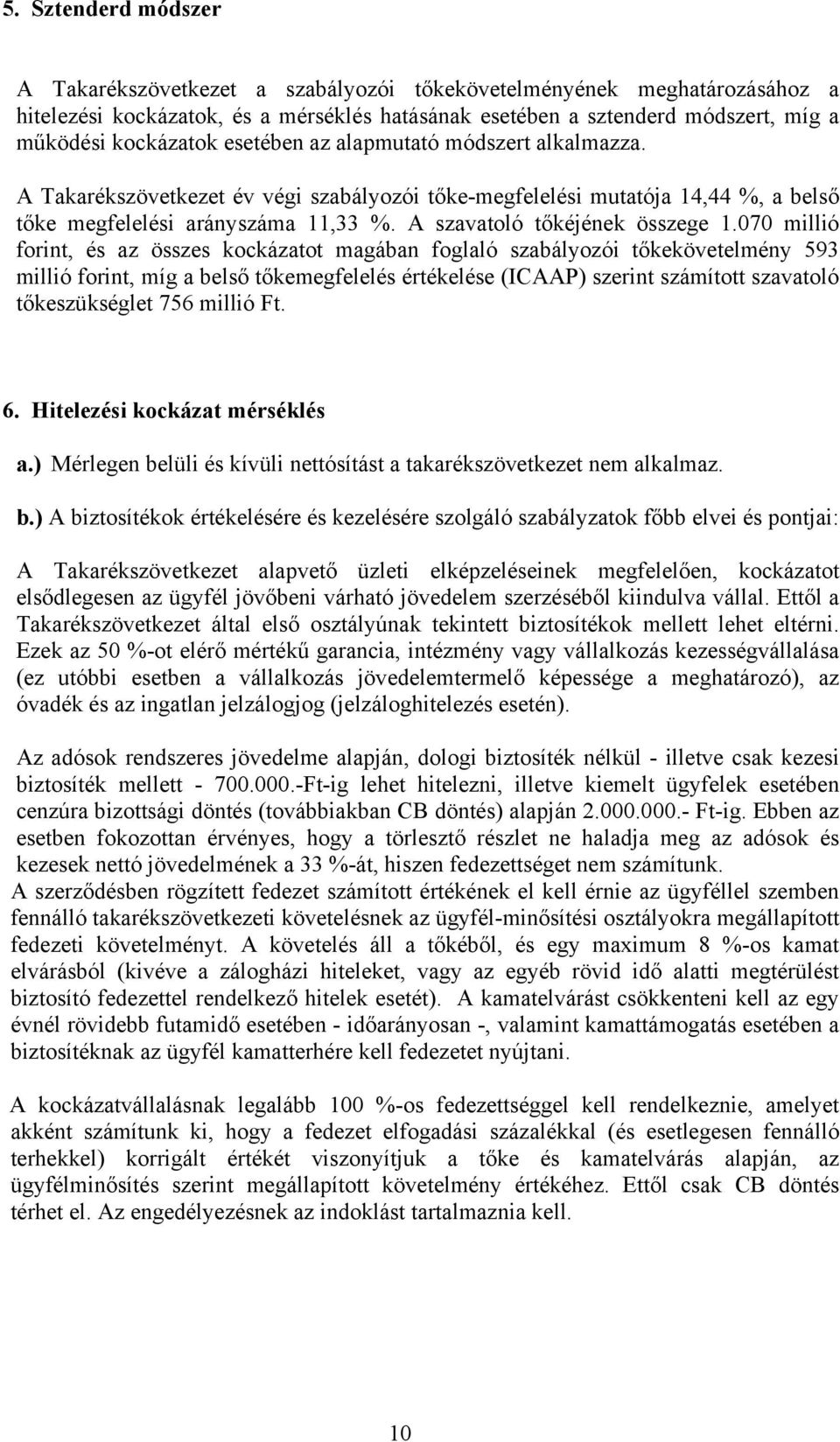 5. Sztenderd módszer

A Takarékszövetkezet a szabályozói tőkekövetelményének meghatározásához a hitelezési kockázatok, és a mérséklés hatásának esetében a sztenderd módszert, míg a működési kockázatok esetében az alapmutató módszert alkalmazza.

A Takarékszövetkezet év végi szabályozói tőke-megfelelési mutatója 14,44 %, a belső tőke megfelelési arányszáma 11,33 %. A szavatoló tőkéjének összege 1.070 millió forint, és az összes kockázatot magában foglaló szabályozói tőkekövetelmény 593 millió forint, míg a belső tőkemegfelelés értékelése (ICAAP) szerint számított szavatoló tőkeszükséglet 756 millió Ft.

6. Hitelezési kockázat mérséklés

a.) Mérlegen belüli és kívüli nettósítást a takarékszövetkezet nem alkalmaz.

b.) A biztosítékok értékelésére és kezelésére szolgáló szabályzatok főbb elvei és pontjai:

A Takarékszövetkezet alapvető üzleti elképzeléseinek megfelelően, kockázatot elsődlegesen az ügyfél jövőbeni várható jövedelem szerzéséből kiindulva vállal. Ettől a Takarékszövetkezet által első osztályúnak tekintett biztosítékok mellett lehet eltérni. Ezek az 50 %-ot elérő mértékű garancia, intézmény vagy vállalkozás kezességvállalása (ez utóbbi esetben a vállalkozás jövedelemtermelő képessége a meghatározó), az óvadék és az ingatlan jelzálogjog (jelzáloghitelezés esetén).

Az adósok rendszeres jövedelme alapján, dologi biztosíték nélkül - illetve csak kezesi biztosíték mellett - 700.000.-Ft-ig lehet hitelezni, illetve kiemelt ügyfelek esetében cenzúra bizottsági döntés (továbbiakban CB döntés) alapján 2.000.000.- Ft-ig. Ebben az esetben fokozottan érvényes, hogy a törlesztő részlet ne haladja meg az adósok és kezesek nettó jövedelmének a 33 %-át, hiszen fedezettséget nem számítunk.
A szerződésben rögzített fedezet számított értékének el kell érnie az ügyféllel szemben fennálló takarékszövetkezeti követelésnek az ügyfél-minősítési osztályokra megállapított fedezeti követelményt. A követelés áll a tőkéből, és egy maximum 8 %-os kamat elvárásból (kivéve a zálogházi hiteleket, vagy az egyéb rövid idő alatti megtérülést biztosító fedezettel rendelkező hitelek esetét). A kamatelvárást csökkenteni kell az egy évnél rövidebb futamidő esetében - időarányosan -, valamint kamattámogatás esetében a biztosítéknak az ügyfél kamatterhére kell fedezetet nyújtani.

A kockázatvállalásnak legalább 100 %-os fedezettséggel kell rendelkeznie, amelyet akként számítunk ki, hogy a fedezet elfogadási százalékkal (és esetlegesen fennálló terhekkel) korrigált értékét viszonyítjuk a tőke és kamatelvárás alapján, az ügyfélminősítés szerint megállapított követelmény értékéhez. Ettől csak CB döntés térhet el. Az engedélyezésnek az indoklást tartalmaznia kell.

10